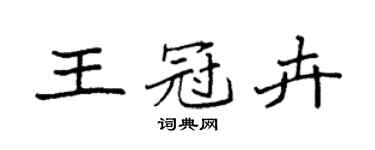 王冠卉

词典网